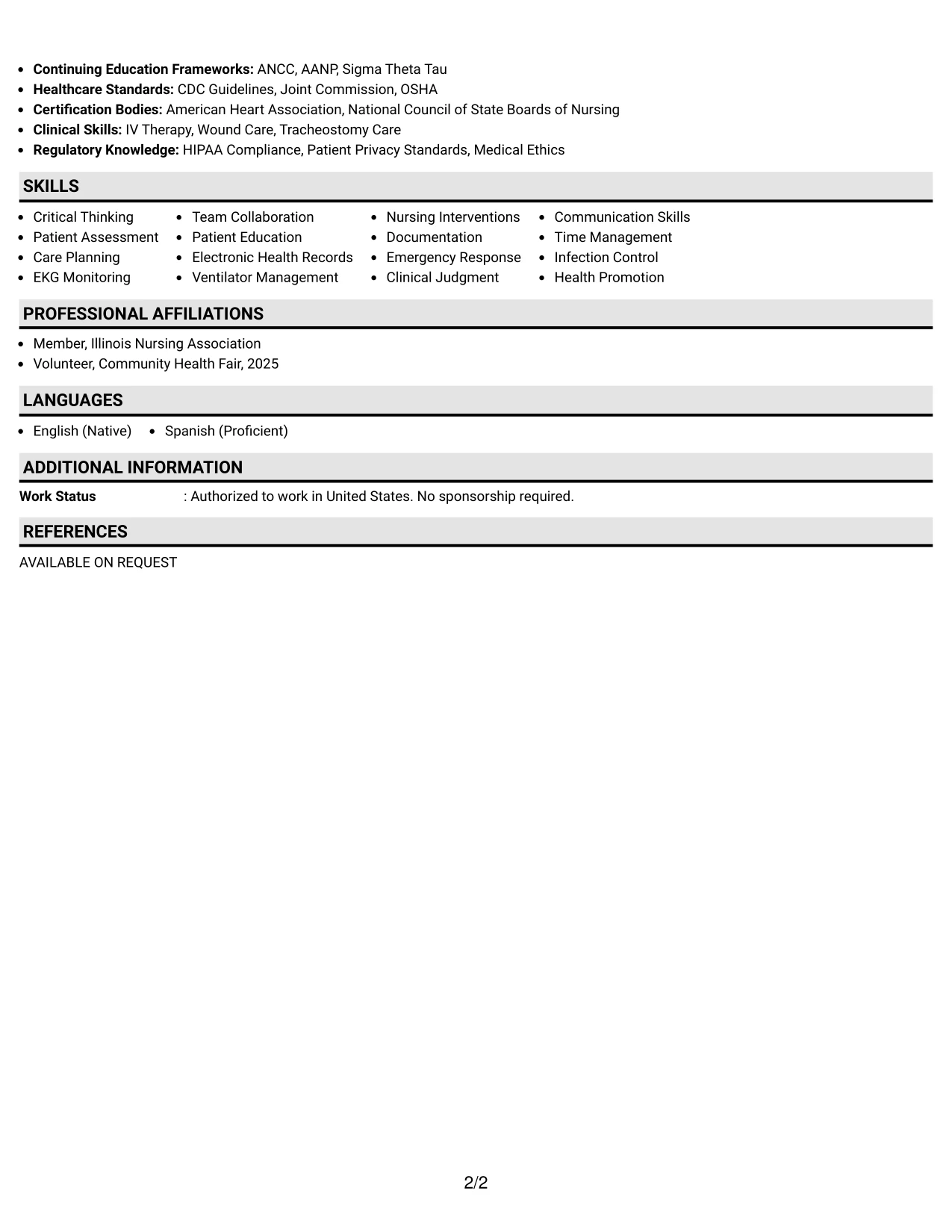 • Continuing Education Frameworks: ANCC, AANP, Sigma Theta Tau
• Healthcare Standards: CDC Guidelines, Joint Commission, OSHA
• Certification Bodies: American Heart Association, National Council of State Boards of Nursing
• Clinical Skills: IV Therapy, Wound Care, Tracheostomy Care
• Regulatory Knowledge: HIPAA Compliance, Patient Privacy Standards, Medical Ethics

SKILLS

• Critical Thinking
• Patient Assessment
• Care Planning
• EKG Monitoring

• Team Collaboration
• Patient Education
• Electronic Health Records
• Ventilator Management

• Nursing Interventions
• Documentation
• Emergency Response
• Clinical Judgment

• Communication Skills
• Time Management
• Infection Control
• Health Promotion

PROFESSIONAL AFFILIATIONS

• Member, Illinois Nursing Association
• Volunteer, Community Health Fair, 2025

LANGUAGES

• English (Native)
• Spanish (Proficient)

ADDITIONAL INFORMATION

Work Status : Authorized to work in United States. No sponsorship required.

REFERENCES

AVAILABLE ON REQUEST

2/2